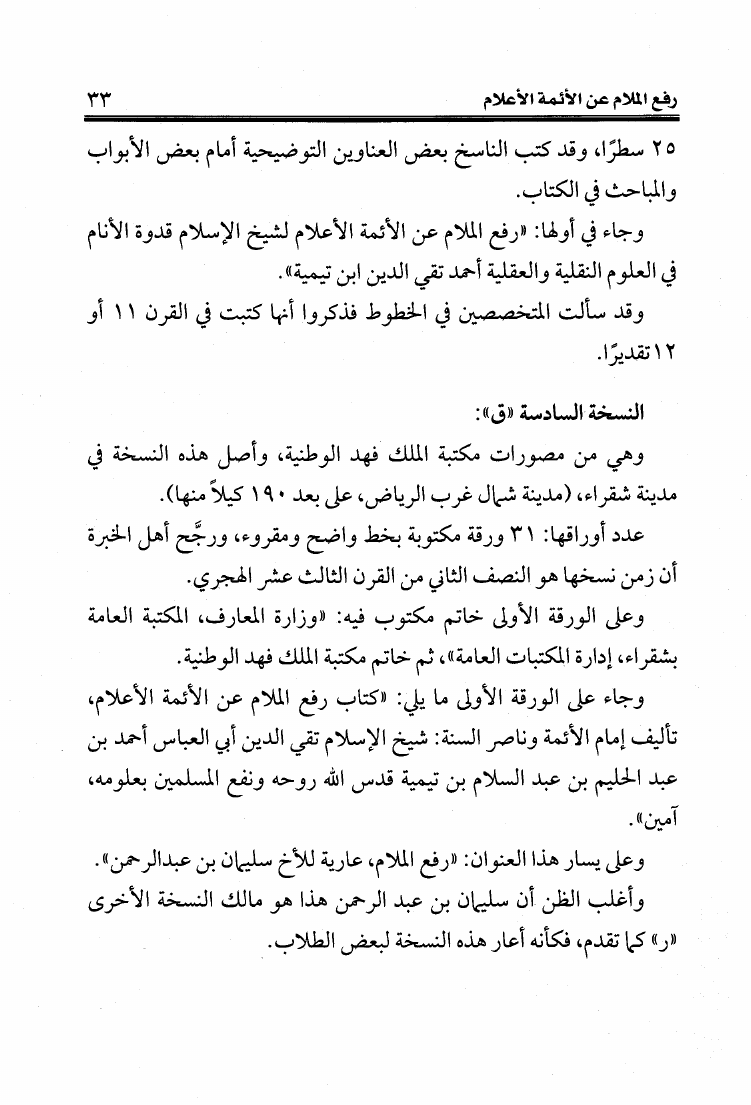 رفع الملام عن الأئمة الأعلام ٣٣

٢٥ سطرًا، وقد كتب الناسخ بعض العناوين التوضيحية أمام بعض الأبواب والمباحث في الكتاب.

وجاء في أولها: «رفع الملام عن الأئمة الأعلام لشيخ الإسلام قدوة الأنام في العلوم النقلية والعقلية أحمد تقي الدين ابن تيمية».

وقد سألت المتخصصين في الخطوط فذكروا أنها كتبت في القرن ١١ أو ١٢ تقديرًا.

النسخة السادسة «ق»:

وهي من مصورات مكتبة الملك فهد الوطنية، وأصل هذه النسخة في مدينة شقراء، (مدينة شمال غرب الرياض، على بعد ١٩٠ كيلاً منها).

عدد أوراقها: ٣١ ورقة مكتوبة بخط واضح ومقروء، ورجَّح أهل الخبرة أن زمن نسخها هو النصف الثاني من القرن الثالث عشر الهجري.

وعلى الورقة الأولى خاتم مكتوب فيه: «وزارة المعارف، المكتبة العامة بشقراء، إدارة المكتبات العامة»، ثم خاتم مكتبة الملك فهد الوطنية.

وجاء على الورقة الأولى ما يلي: «كتاب رفع الملام عن الأئمة الأعلام، تأليف إمام الأئمة وناصر السنة: شيخ الإسلام تقي الدين أبي العباس أحمد بن عبد الحليم بن عبد السلام بن تيمية قدس الله روحه ونفع المسلمين بعلومه، آمين».

وعلى يسار هذا العنوان: «رفع الملام، عارية للأخ سليمان بن عبدالرحمن».

وأغلب الظن أن سليمان بن عبد الرحمن هذا هو مالك النسخة الأخرى «ر» كما تقدم، فكأنه أعار هذه النسخة لبعض الطلاب.